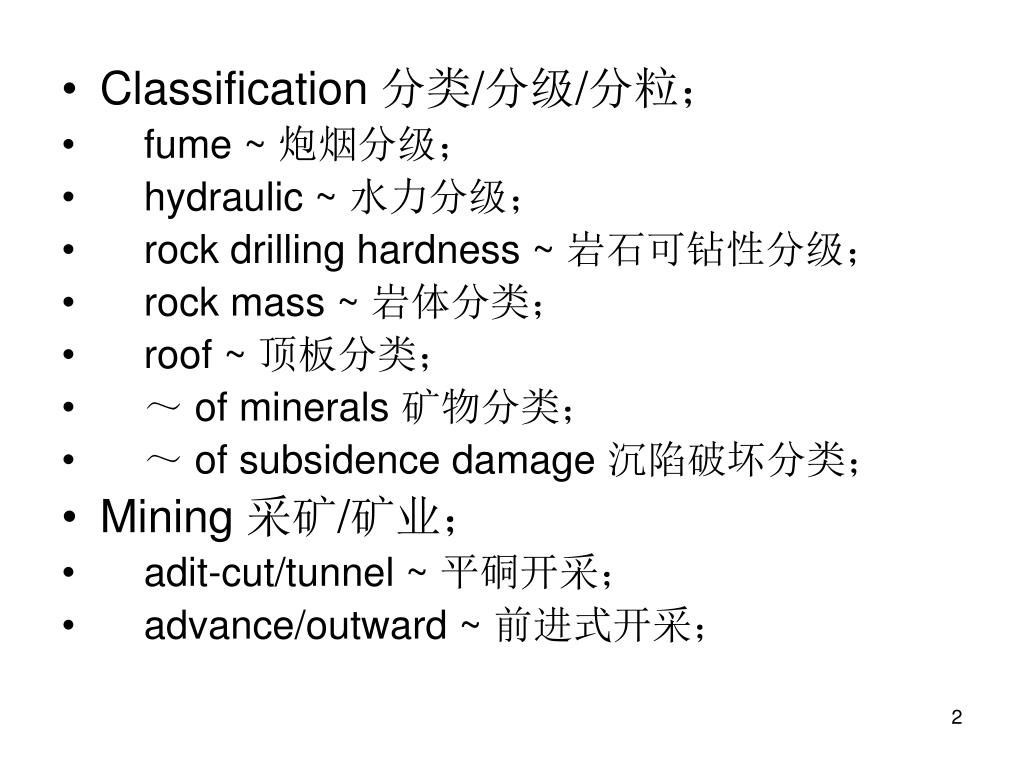 • Classification 分类/分级/分粒；
• fume ~ 炮烟分级；
• hydraulic ~ 水力分级；
• rock drilling hardness ~ 岩石可钻性分级；
• rock mass ~ 岩体分类；
• roof ~ 顶板分类；
• ～ of minerals 矿物分类；
• ～ of subsidence damage 沉陷破坏分类；
• Mining 采矿/矿业；
• adit-cut/tunnel ~ 平硐开采；
• advance/outward ~ 前进式开采；

2